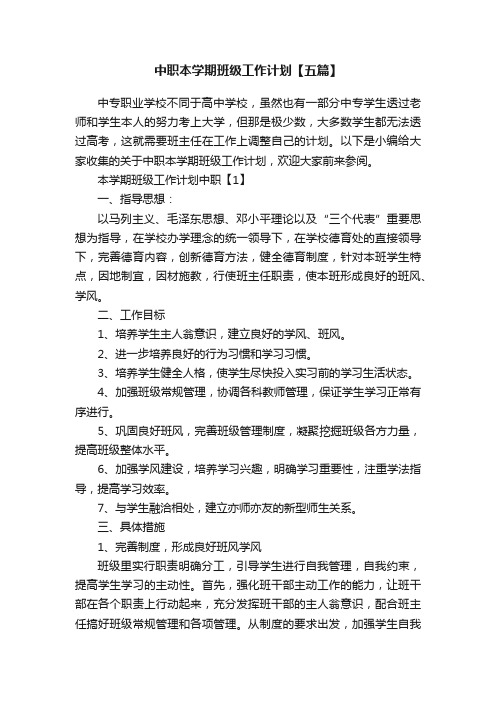 中职本学期班级工作计划【五篇】

中专职业学校不同于高中学校，虽然也有一部分中专学生透过老师和学生本人的努力考上大学，但那是极少数，大多数学生都无法透过高考，这就需要班主任在工作上调整自己的计划。以下是小编给大家收集的关于中职本学期班级工作计划，欢迎大家前来参阅。

本学期班级工作计划中职【1】

一、指导思想：

以马列主义、毛泽东思想、邓小平理论以及“三个代表”重要思想为指导，在学校办学理念的统一领导下，在学校德育处的直接领导下，完善德育内容，创新德育方法，健全德育制度，针对本班学生特点，因地制宜，因材施教，行使班主任职责，使本班形成良好的班风、学风。

二、工作目标

1、培养学生主人翁意识，建立良好的学风、班风。

2、进一步培养良好的行为习惯和学习习惯。

3、培养学生健全人格，使学生尽快投入实习前的学习生活状态。

4、加强班级常规管理，协调各科教师管理，保证学生学习正常有序进行。

5、巩固良好班风，完善班级管理制度，凝聚挖掘班级各方力量，提高班级整体水平。

6、加强学风建设，培养学习兴趣，明确学习重要性，注重学法指导，提高学习效率。

7、与学生融洽相处，建立亦师亦友的新型师生关系。

三、具体措施

1、完善制度，形成良好班风学风

班级里实行职责明确分工，引导学生进行自我管理，自我约束，提高学生学习的主动性。首先，强化班干部主动工作的能力，让班干部在各个职责上行动起来，充分发挥班干部的主人翁意识，配合班主任搞好班级常规管理和各项管理。从制度的要求出发，加强学生自我